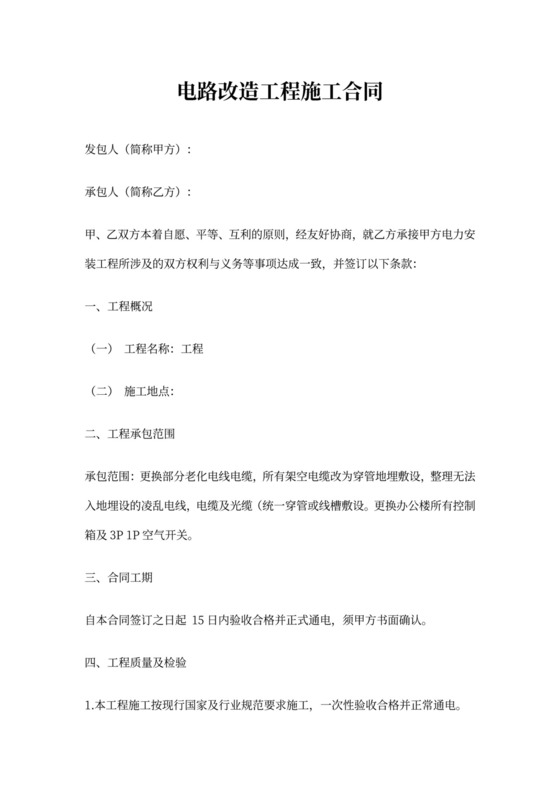 电路改造工程施工合同

发包人（简称甲方）：

承包人（简称乙方）：

甲、乙双方本着自愿、平等、互利的原则，经友好协商，就乙方承接甲方电力安装工程所涉及的双方权利与义务等事项达成一致，并签订以下条款:

一、工程概况

（一） 工程名称：工程

（二） 施工地点:

二、工程承包范围

承包范围：更换部分老化电线电缆，所有架空电缆改为穿管地埋敷设，整理无法入地埋设的凌乱电线，电缆及光缆（统一穿管或线槽敷设。更换办公楼所有控制箱及 3P 1P 空气开关。

三、合同工期

自本合同签订之日起 15 日内验收合格并正式通电，须甲方书面确认。

四、工程质量及检验

1.本工程施工按现行国家及行业规范要求施工，一次性验收合格并正常通电。